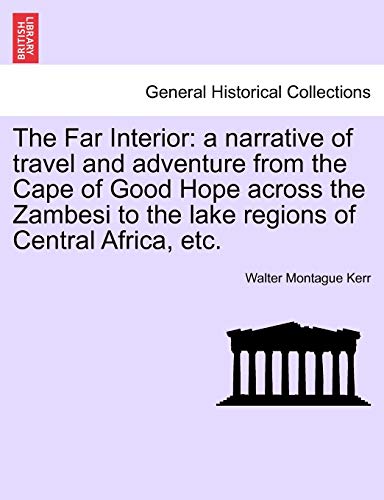 BRITISH LIBRARY

General Historical Collections

The Far Interior: a narrative of travel and adventure from the Cape of Good Hope across the Zambesi to the lake regions of Central Africa, etc.

Walter Montague Kerr